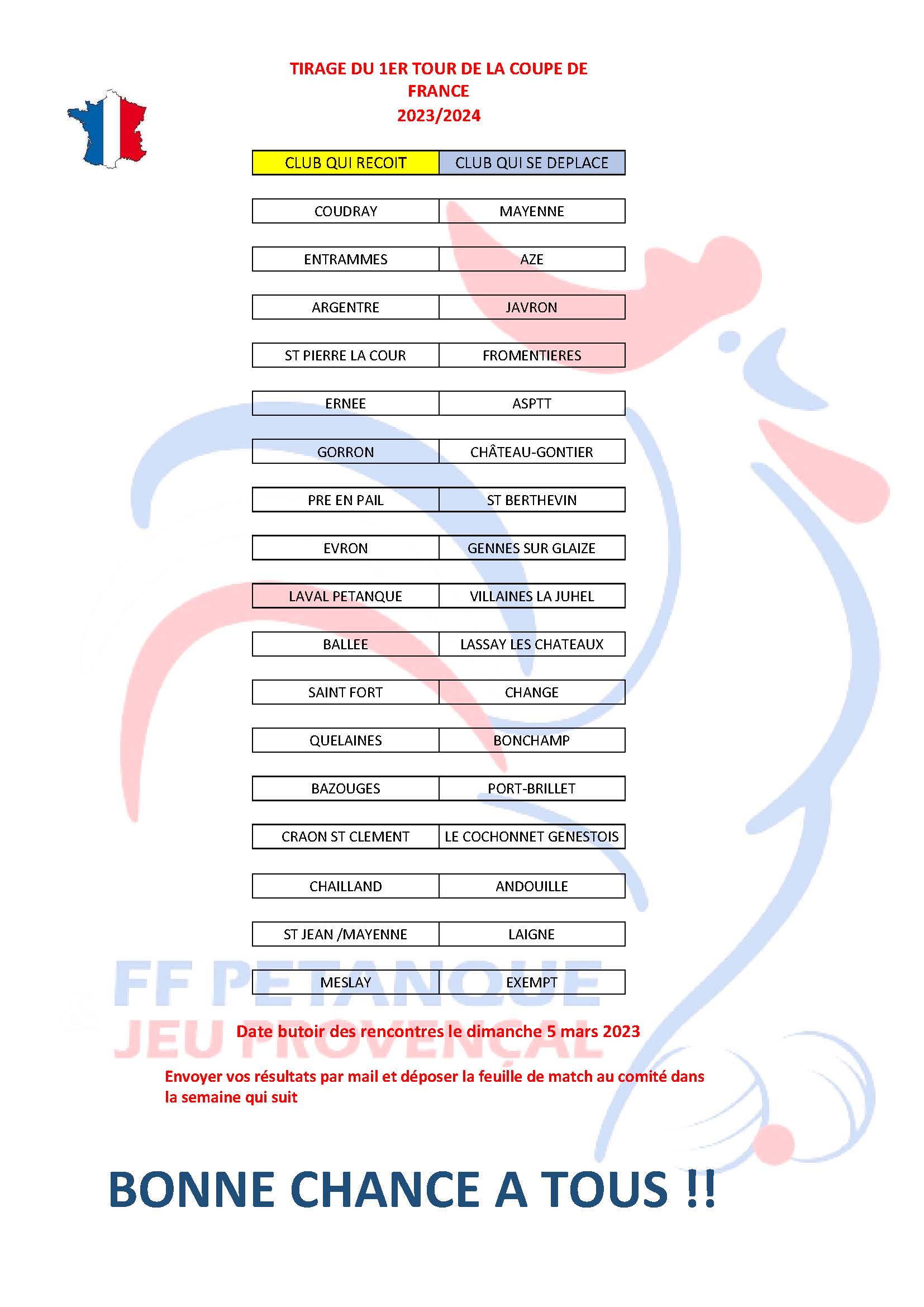 TIRAGE DU 1ER TOUR DE LA COUPE DE FRANCE
2023/2024

| CLUB QUI RECOIT | CLUB QUI SE DEPLACE |
|---|---|
| COUDRAY | MAYENNE |
| ENTRAMMES | AZE |
| ARGENTRE | JAVRON |
| ST PIERRE LA COUR | FROMENTIERES |
| ERNEE | ASPTT |
| GORRON | CHÂTEAU-GONTIER |
| PRE EN PAIL | ST BERTHEVIN |
| EVRON | GENNES SUR GLAIZE |
| LAVAL PETANQUE | VILLAINES LA JUHEL |
| BALLEE | LASSAY LES CHATEAUX |
| SAINT FORT | CHANGE |
| QUELAINES | BONCHAMP |
| BAZOUGES | PORT-BRILLET |
| CRAON ST CLEMENT | LE COCHONNET GENESTOIS |
| CHAILLAND | ANDOUILLE |
| ST JEAN /MAYENNE | LAIGNE |
| MESLAY | EXEMPT |

FF PETANQUE JEU PROVENÇAL

Date butoir des rencontres le dimanche 5 mars 2023

Envoyer vos résultats par mail et déposer la feuille de match au comité dans la semaine qui suit

BONNE CHANCE A TOUS !!